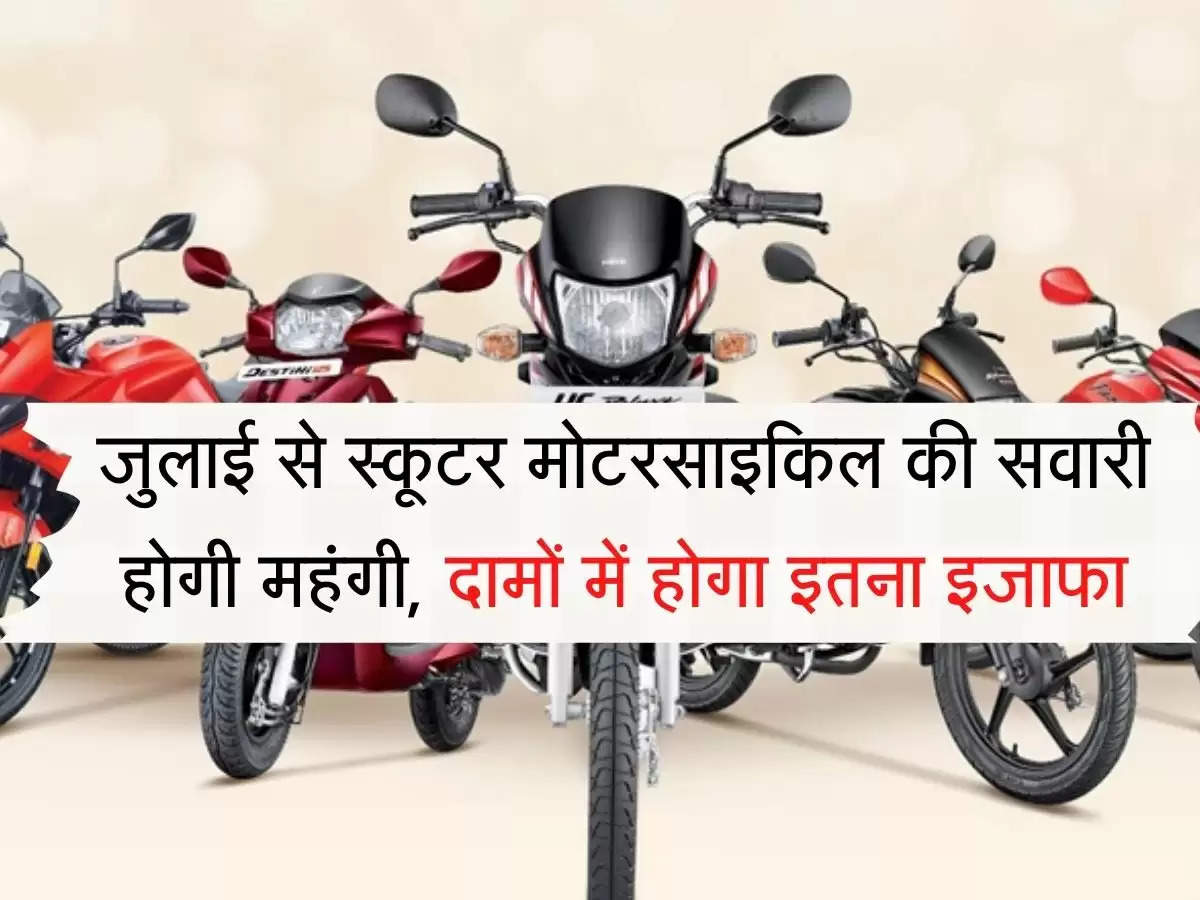 DESTINI 125

जुलाई से स्कूटर मोटरसाइकिल की सवारी होगी महंगी, दामों में होगा इतना इजाफा